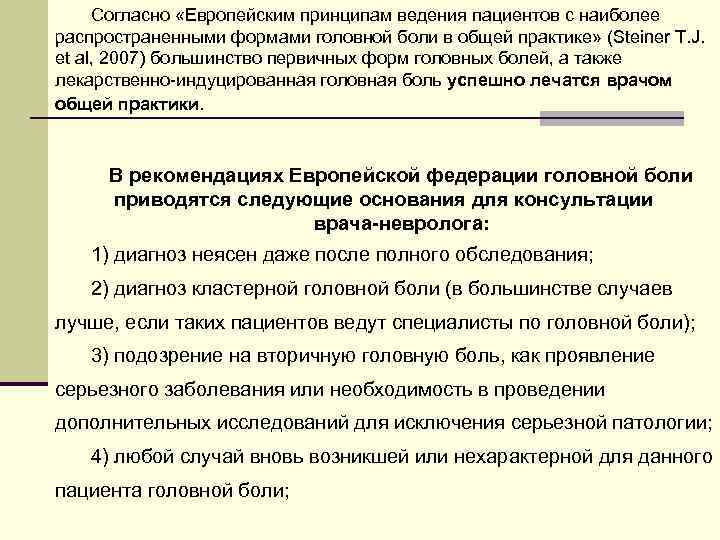 Согласно «Европейским принципам ведения пациентов с наиболее распространенными формами головной боли в общей практике» (Steiner T.J. et al, 2007) большинство первичных форм головных болей, а также лекарственно-индуцированная головная боль успешно лечатся врачом общей практики.

В рекомендациях Европейской федерации головной боли приводятся следующие основания для консультации врача-невролога:

1) диагноз неясен даже после полного обследования;

2) диагноз кластерной головной боли (в большинстве случаев лучше, если таких пациентов ведут специалисты по головной боли);

3) подозрение на вторичную головную боль, как проявление серьезного заболевания или необходимость в проведении дополнительных исследований для исключения серьезной патологии;

4) любой случай вновь возникшей или нехарактерной для данного пациента головной боли;